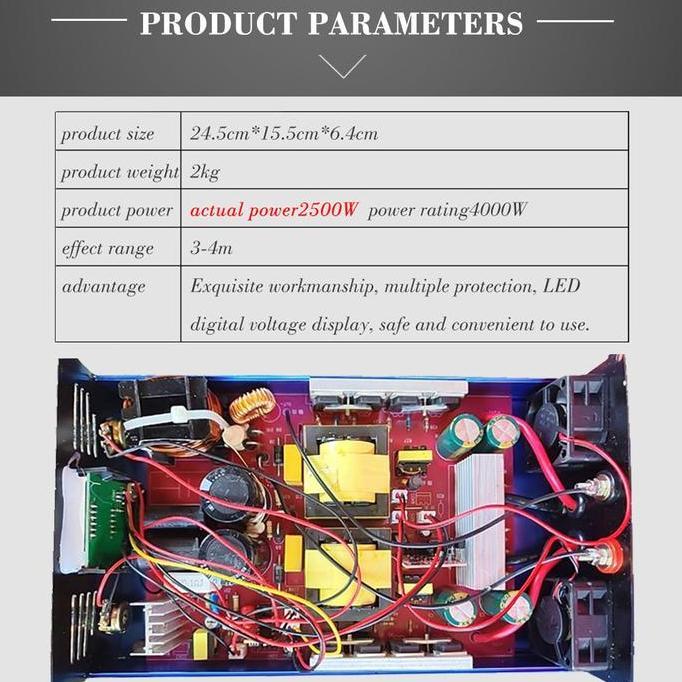 PRODUCT PARAMETERS

| product size | 24.5cm*15.5cm*6.4cm |
|---|---|
| product weight | 2kg |
| product power | actual power2500W power rating4000W |
| effect range | 3-4m |
| advantage | Exquisite workmanship, multiple protection, LED digital voltage display, safe and convenient to use. |